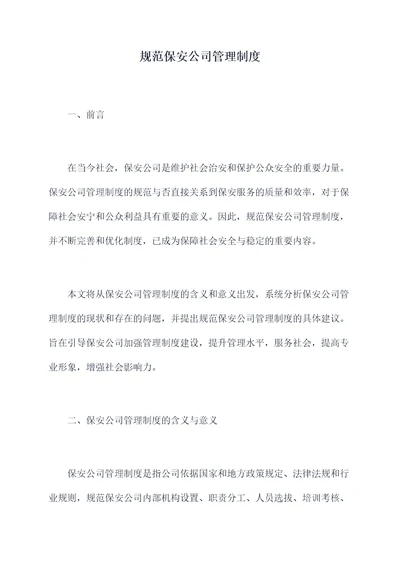 规范保安公司管理制度

一、前言

在当今社会，保安公司是维护社会治安和保护公众安全的重要力量。保安公司管理制度的规范与否直接关系到保安服务的质量和效率，对于保障社会安宁和公众利益具有重要的意义。因此，规范保安公司管理制度，并不断完善和优化制度，已成为保障社会安全与稳定的重要内容。

本文将从保安公司管理制度的含义和意义出发，系统分析保安公司管理制度的现状和存在的问题，并提出规范保安公司管理制度的具体建议。旨在引导保安公司加强管理制度建设，提升管理水平，服务社会，提高专业形象，增强社会影响力。

二、保安公司管理制度的含义与意义

保安公司管理制度是指公司依据国家和地方政策规定、法律法规和行业规则，规范保安公司内部机构设置、职责分工、人员选拔、培训考核、